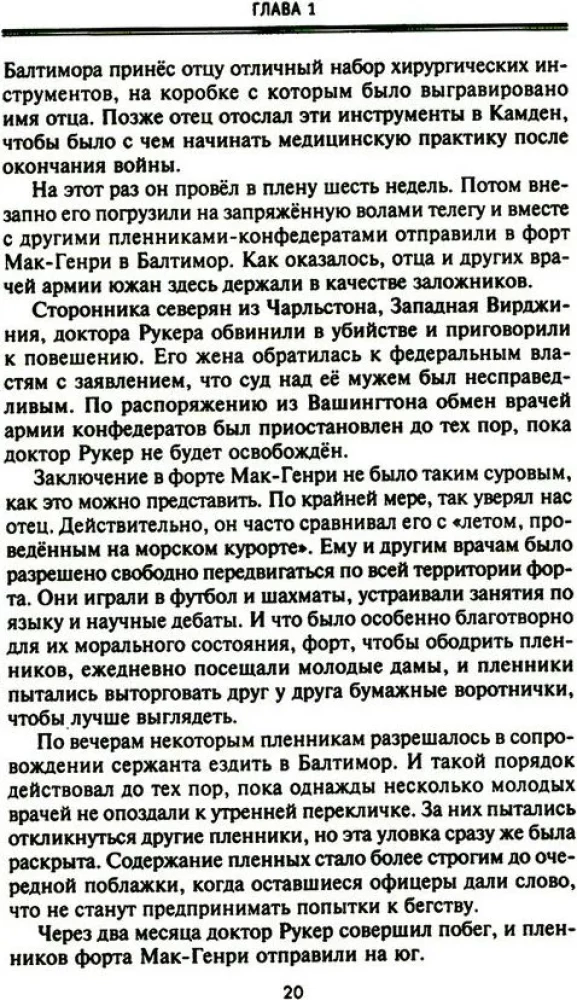 ГЛАВА 1

Балтимора принёс отцу отличный набор хирургических инструментов, на коробке с которым было выгравировано имя отца. Позже отец отослал эти инструменты в Камден, чтобы было с чем начинать медицинскую практику после окончания войны.

На этот раз он провёл в плену шесть недель. Потом внезапно его погрузили на запряжённую волами телегу и вместе с другими пленниками-конфедератами отправили в форт Мак-Генри в Балтимор. Как оказалось, отца и других врачей армии южан здесь держали в качестве заложников.

Сторонника северян из Чарльстона, Западная Вирджиния, доктора Рукера обвинили в убийстве и приговорили к повешению. Его жена обратилась к федеральным властям с заявлением, что суд над её мужем был несправедливым. По распоряжению из Вашингтона обмен врачей армии конфедератов был приостановлен до тех пор, пока доктор Рукер не будет освобождён.

Заключение в форте Мак-Генри не было таким суровым, как это можно представить. По крайней мере, так уверял нас отец. Действительно, он часто сравнивал его с «летом, проведённым на морском курорте». Ему и другим врачам было разрешено свободно передвигаться по всей территории форта. Они играли в футбол и шахматы, устраивали занятия по языку и научные дебаты. И что было особенно благотворно для их морального состояния, форт, чтобы ободрить пленников, ежедневно посещали молодые дамы, и пленники пытались выторговать друг у друга бумажные воротнички, чтобы лучше выглядеть.

По вечерам некоторым пленникам разрешалось в сопровождении сержанта ездить в Балтимор. И такой порядок действовал до тех пор, пока однажды несколько молодых врачей не опоздали к утренней перекличке. За них пытались откликнуться другие пленники, но эта уловка сразу же была раскрыта. Содержание пленных стало более строгим до очередной поблажки, когда оставшиеся офицеры дали слово, что не станут предпринимать попытки к бегству.

Через два месяца доктор Рукер совершил побег, и пленников форта Мак-Генри отправили на юг.

20